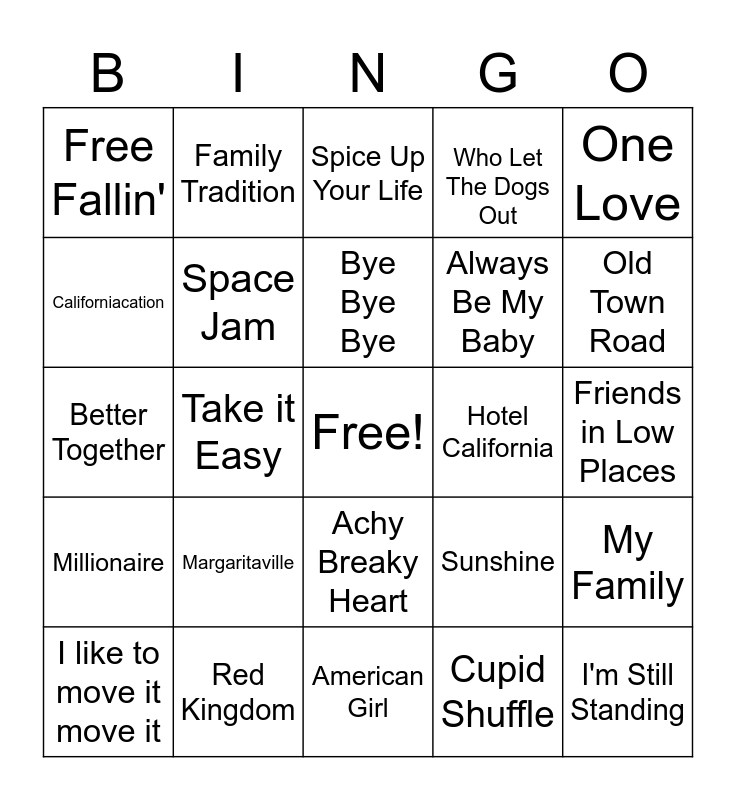 | B | I | N | G | O |
|---|---|---|---|---|
| Free Fallin' | Family Tradition | Spice Up Your Life | Who Let The Dogs Out | One Love |
| Californiacation | Space Jam | Bye Bye Bye | Always Be My Baby | Old Town Road |
| Better Together | Take it Easy | Free! | Hotel California | Friends in Low Places |
| Millionaire | Margaritaville | Achy Breaky Heart | Sunshine | My Family |
| I like to move it move it | Red Kingdom | American Girl | Cupid Shuffle | I'm Still Standing |